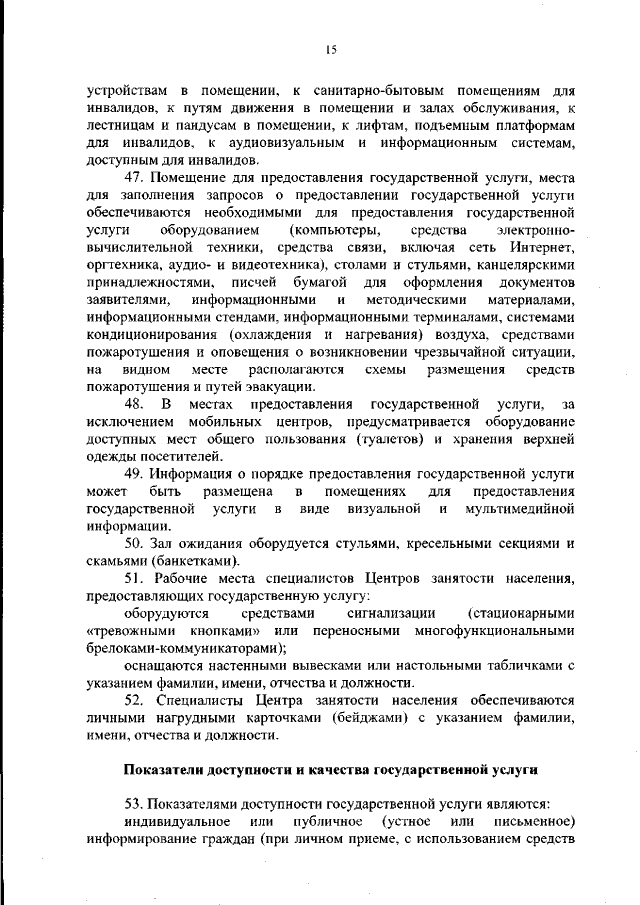 15

устройствам в помещении, к санитарно-бытовым помещениям для инвалидов, к путям движения в помещении и залах обслуживания, к лестницам и пандусам в помещении, к лифтам, подъемным платформам для инвалидов, к аудиовизуальным и информационным системам, доступным для инвалидов.

47. Помещение для предоставления государственной услуги, места для заполнения запросов о предоставлении государственной услуги обеспечиваются необходимыми для предоставления государственной услуги оборудованием (компьютеры, средства электронно-вычислительной техники, средства связи, включая сеть Интернет, оргтехника, аудио- и видеотехника), столами и стульями, канцелярскими принадлежностями, писчей бумагой для оформления документов заявителями, информационными и методическими материалами, информационными стендами, информационными терминалами, системами кондиционирования (охлаждения и нагревания) воздуха, средствами пожаротушения и оповещения о возникновении чрезвычайной ситуации, на видном месте располагаются схемы размещения средств пожаротушения и путей эвакуации.

48. В местах предоставления государственной услуги, за исключением мобильных центров, предусматривается оборудование доступных мест общего пользования (туалетов) и хранения верхней одежды посетителей.

49. Информация о порядке предоставления государственной услуги может быть размещена в помещениях для предоставления государственной услуги в виде визуальной и мультимедийной информации.

50. Зал ожидания оборудуется стульями, кресельными секциями и скамьями (банкетками).

51. Рабочие места специалистов Центров занятости населения, предоставляющих государственную услугу:

оборудуются средствами сигнализации (стационарными «тревожными кнопками» или переносными многофункциональными брелоками-коммуникаторами);

оснащаются настенными вывесками или настольными табличками с указанием фамилии, имени, отчества и должности.

52. Специалисты Центра занятости населения обеспечиваются личными нагрудными карточками (бейджами) с указанием фамилии, имени, отчества и должности.

Показатели доступности и качества государственной услуги

53. Показателями доступности государственной услуги являются:

индивидуальное или публичное (устное или письменное) информирование граждан (при личном приеме, с использованием средств